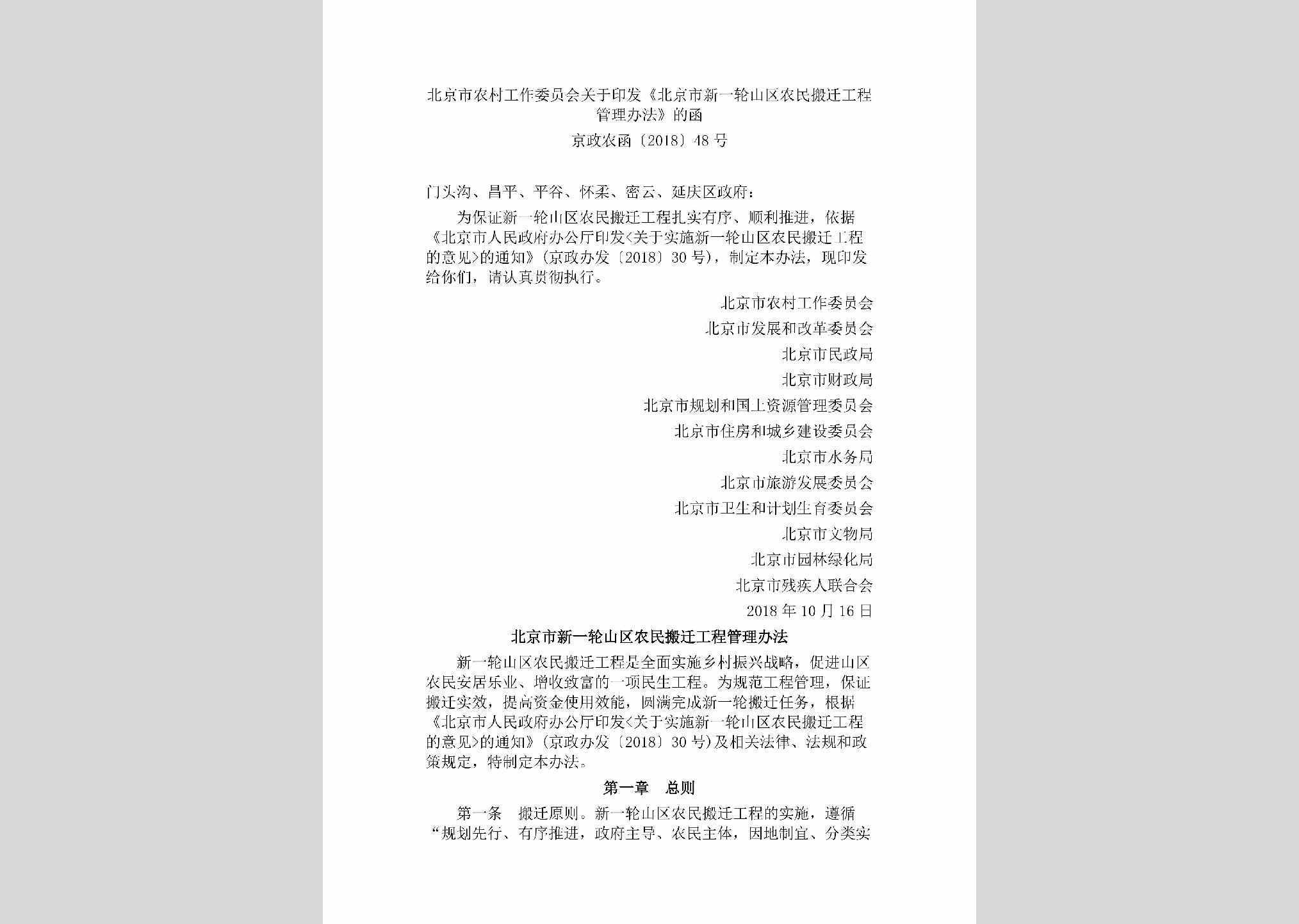 北京市农村工作委员会关于印发《北京市新一轮山区农民搬迁工程管理办法》的函

京政农函〔2018〕48号

门头沟、昌平、平谷、怀柔、密云、延庆区政府：

为保证新一轮山区农民搬迁工程扎实有序、顺利推进，依据《北京市人民政府办公厅印发<关于实施新一轮山区农民搬迁工程的意见>的通知》(京政办发〔2018〕30号)，制定本办法，现印发给你们，请认真贯彻执行。

北京市农村工作委员会

北京市发展和改革委员会

北京市民政局

北京市财政局

北京市规划和国土资源管理委员会

北京市住房和城乡建设委员会

北京市水务局

北京市旅游发展委员会

北京市卫生和计划生育委员会

北京市文物局

北京市园林绿化局

北京市残疾人联合会

2018年10月16日

北京市新一轮山区农民搬迁工程管理办法

新一轮山区农民搬迁工程是全面实施乡村振兴战略，促进山区农民安居乐业、增收致富的一项民生工程。为规范工程管理，保证搬迁实效，提高资金使用效能，圆满完成新一轮搬迁任务，根据《北京市人民政府办公厅印发<关于实施新一轮山区农民搬迁工程的意见>的通知》(京政办发〔2018〕30号)及相关法律、法规和政策规定，特制定本办法。

第一章 总则

第一条 搬迁原则。新一轮山区农民搬迁工程的实施，遵循“规划先行、有序推进，政府主导、农民主体，因地制宜、分类实